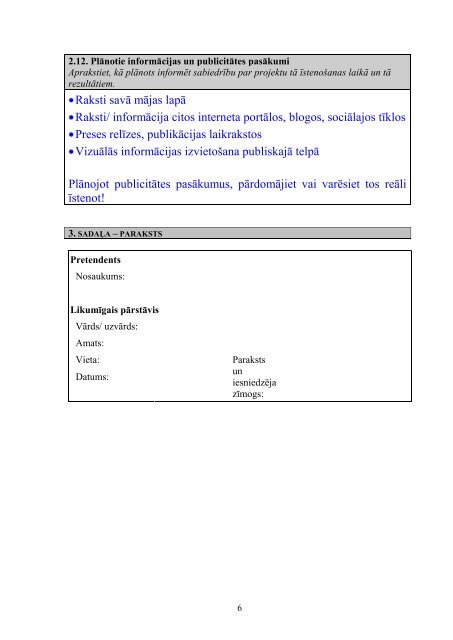 2.12. Plānotie informācijas un publicitātes pasākumi
Aprakstiet, kā plānots informēt sabiedrību par projektu tā īstenošanas laikā un tā rezultātiem.

• Raksti savā mājas lapā
• Raksti/ informācija citos interneta portālos, blogos, sociālajos tīklos
• Preses relīzes, publikācijas laikrakstos
• Vizuālās informācijas izvietošana publiskajā telpā

Plānojot publicitātes pasākumus, pārdomājiet vai varēsiet tos reāli īstenot!

3. SADAĻA – PARAKSTS

Pretendents
Nosaukums:

Likumīgais pārstāvis
Vārds/ uzvārds:
Amats:
Vieta:
Datums:
Paraksts un iesniedzēja zīmogs:

6